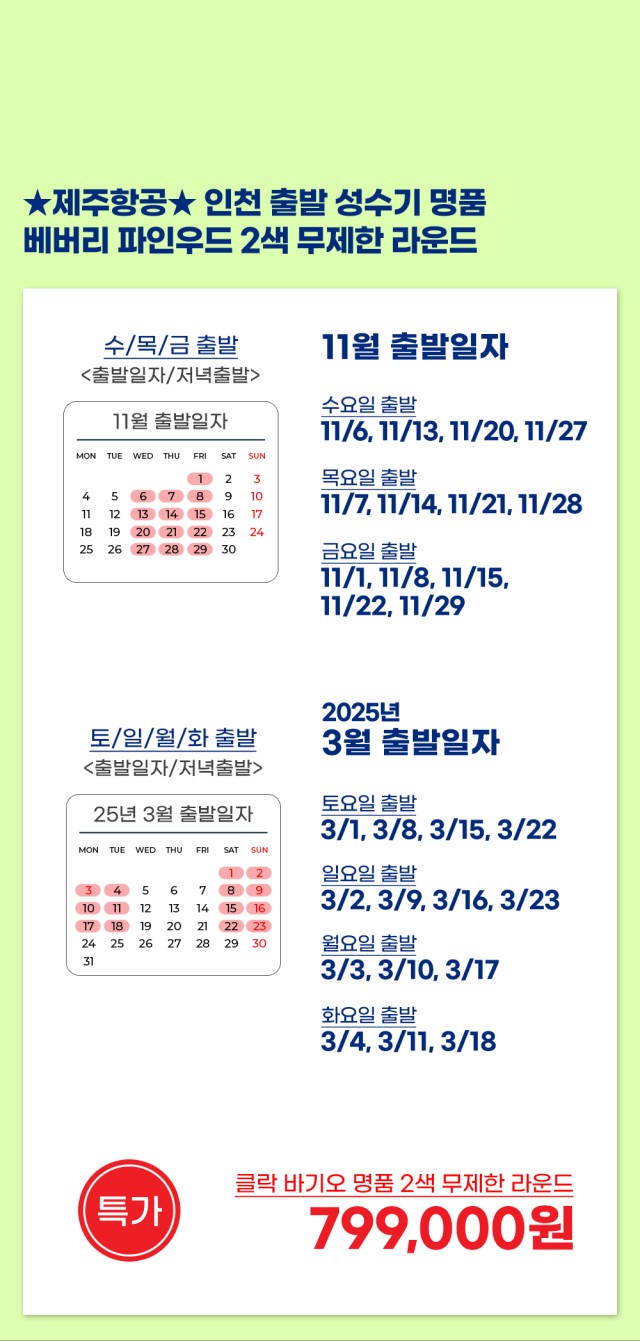 ★제주항공★ 인천 출발 성수기 명품 베버리 파인우드 2색 무제한 라운드

수/목/금 출발
<출발일자/저녁출발>

11월 출발일자

| MON | TUE | WED | THU | FRI | SAT | SUN |
|---|---|---|---|---|---|---|
| | | | | 1 | 2 | 3 |
| 4 | 5 | 6 | 7 | 8 | 9 | 10 |
| 11 | 12 | 13 | 14 | 15 | 16 | 17 |
| 18 | 19 | 20 | 21 | 22 | 23 | 24 |
| 25 | 26 | 27 | 28 | 29 | 30 | |

11월 출발일자

수요일 출발
11/6, 11/13, 11/20, 11/27

목요일 출발
11/7, 11/14, 11/21, 11/28

금요일 출발
11/1, 11/8, 11/15, 11/22, 11/29

토/일/월/화 출발
<출발일자/저녁출발>

25년 3월 출발일자

| MON | TUE | WED | THU | FRI | SAT | SUN |
|---|---|---|---|---|---|---|
| | | | | | 1 | 2 |
| 3 | 4 | 5 | 6 | 7 | 8 | 9 |
| 10 | 11 | 12 | 13 | 14 | 15 | 16 |
| 17 | 18 | 19 | 20 | 21 | 22 | 23 |
| 24 | 25 | 26 | 27 | 28 | 29 | 30 |
| 31 | | | | | | |

2025년
3월 출발일자

토요일 출발
3/1, 3/8, 3/15, 3/22

일요일 출발
3/2, 3/9, 3/16, 3/23

월요일 출발
3/3, 3/10, 3/17

화요일 출발
3/4, 3/11, 3/18

특가

클락 바기오 명품 2색 무제한 라운드
799,000원